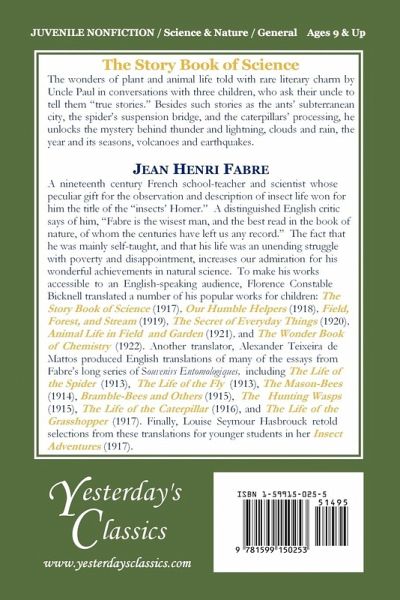 JUVENILE NONFICTION / Science & Nature / General Ages 9 & Up

The Story Book of Science

The wonders of plant and animal life told with rare literary charm by Uncle Paul in conversations with three children, who ask their uncle to tell them "true stories." Besides such stories as the ants' subterranean city, the spider's suspension bridge, and the caterpillars' processing, he unlocks the mystery behind thunder and lightning, clouds and rain, the year and its seasons, volcanoes and earthquakes.

JEAN HENRI FABRE

A nineteenth century French school-teacher and scientist whose peculiar gift for the observation and description of insect life won for him the title of the "insects' Homer." A distinguished English critic says of him, "Fabre is the wisest man, and the best read in the book of nature, of whom the centuries have left us any record." The fact that he was mainly self-taught, and that his life was an unending struggle with poverty and disappointment, increases our admiration for his wonderful achievements in natural science. To make his works accessible to an English-speaking audience, Florence Constable Bicknell translated a number of his popular works for children: The Story Book of Science (1917), Our Humble Helpers (1918), Field, Forest, and Stream (1919), The Secret of Everyday Things (1920), Animal Life in Field and Garden (1921), and The Wonder Book of Chemistry (1922). Another translator, Alexander Teixeira de Mattos produced English translations of many of the essays from Fabre's long series of Souvenirs Entomologiques, including The Life of the Spider (1913), The Life of the Fly (1913), The Mason-Bees (1914), Bramble-Bees and Others (1915), The Hunting Wasps (1915), The Life of the Caterpillar (1916), and The Life of the Grasshopper (1917). Finally, Louise Seymour Hasbrouck retold selections from these translations for younger students in her Insect Adventures (1917).

Yesterday's Classics

www.yesterdaysclassics.com

ISBN 1-59915-025-5

51495

9 781599 150253